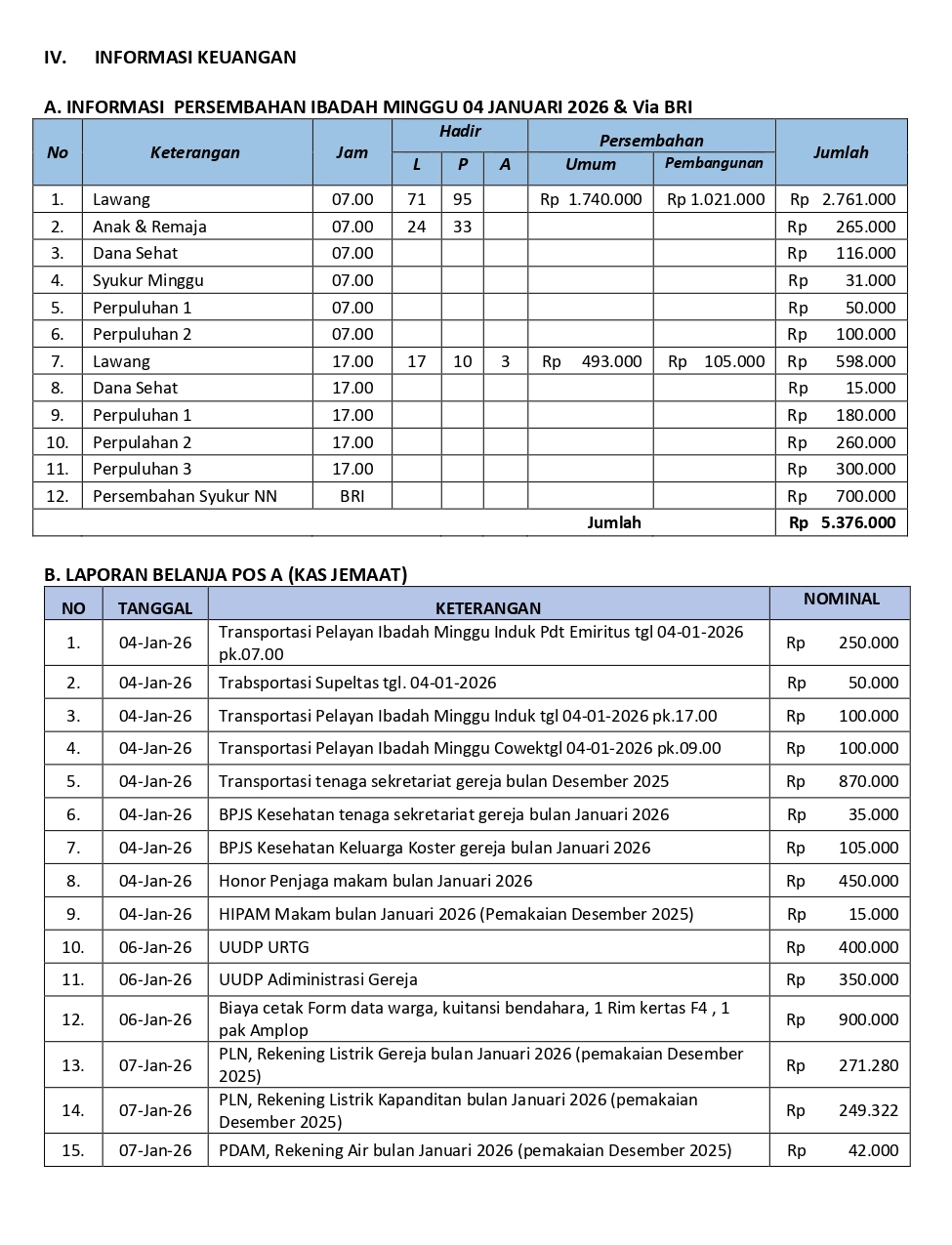 IV. INFORMASI KEUANGAN

A. INFORMASI PERSEMBAHAN IBADAH MINGGU 04 JANUARI 2026 & Via BRI

| No | Keterangan | Jam | Hadir L | Hadir P | Hadir A | Persembahan Umum | Persembahan Pembangunan | Jumlah |
|---|---|---|---|---|---|---|---|---|
| 1. | Lawang | 07.00 | 71 | 95 | | Rp 1.740.000 | Rp 1.021.000 | Rp 2.761.000 |
| 2. | Anak & Remaja | 07.00 | 24 | 33 | | | | Rp 265.000 |
| 3. | Dana Sehat | 07.00 | | | | | | Rp 116.000 |
| 4. | Syukur Minggu | 07.00 | | | | | | Rp 31.000 |
| 5. | Perpuluhan 1 | 07.00 | | | | | | Rp 50.000 |
| 6. | Perpuluhan 2 | 07.00 | | | | | | Rp 100.000 |
| 7. | Lawang | 17.00 | 17 | 10 | 3 | Rp 493.000 | Rp 105.000 | Rp 598.000 |
| 8. | Dana Sehat | 17.00 | | | | | | Rp 15.000 |
| 9. | Perpuluhan 1 | 17.00 | | | | | | Rp 180.000 |
| 10. | Perpulahan 2 | 17.00 | | | | | | Rp 260.000 |
| 11. | Perpuluhan 3 | 17.00 | | | | | | Rp 300.000 |
| 12. | Persembahan Syukur NN | BRI | | | | | | Rp 700.000 |
| | | | | | | Jumlah | | Rp 5.376.000 |

B. LAPORAN BELANJA POS A (KAS JEMAAT)

| NO | TANGGAL | KETERANGAN | NOMINAL |
|---|---|---|---|
| 1. | 04-Jan-26 | Transportasi Pelayan Ibadah Minggu Induk Pdt Emiritus tgl 04-01-2026 pk.07.00 | Rp 250.000 |
| 2. | 04-Jan-26 | Trabsportasi Supeltas tgl. 04-01-2026 | Rp 50.000 |
| 3. | 04-Jan-26 | Transportasi Pelayan Ibadah Minggu Induk tgl 04-01-2026 pk.17.00 | Rp 100.000 |
| 4. | 04-Jan-26 | Transportasi Pelayan Ibadah Minggu Cowektgl 04-01-2026 pk.09.00 | Rp 100.000 |
| 5. | 04-Jan-26 | Transportasi tenaga sekretariat gereja bulan Desember 2025 | Rp 870.000 |
| 6. | 04-Jan-26 | BPJS Kesehatan tenaga sekretariat gereja bulan Januari 2026 | Rp 35.000 |
| 7. | 04-Jan-26 | BPJS Kesehatan Keluarga Koster gereja bulan Januari 2026 | Rp 105.000 |
| 8. | 04-Jan-26 | Honor Penjaga makam bulan Januari 2026 | Rp 450.000 |
| 9. | 04-Jan-26 | HIPAM Makam bulan Januari 2026 (Pemakaian Desember 2025) | Rp 15.000 |
| 10. | 06-Jan-26 | UUDP URTG | Rp 400.000 |
| 11. | 06-Jan-26 | UUDP Adiministrasi Gereja | Rp 350.000 |
| 12. | 06-Jan-26 | Biaya cetak Form data warga, kuitansi bendahara, 1 Rim kertas F4 , 1 pak Amplop | Rp 900.000 |
| 13. | 07-Jan-26 | PLN, Rekening Listrik Gereja bulan Januari 2026 (pemakaian Desember 2025) | Rp 271.280 |
| 14. | 07-Jan-26 | PLN, Rekening Listrik Kapanditan bulan Januari 2026 (pemakaian Desember 2025) | Rp 249.322 |
| 15. | 07-Jan-26 | PDAM, Rekening Air bulan Januari 2026 (pemakaian Desember 2025) | Rp 42.000 |